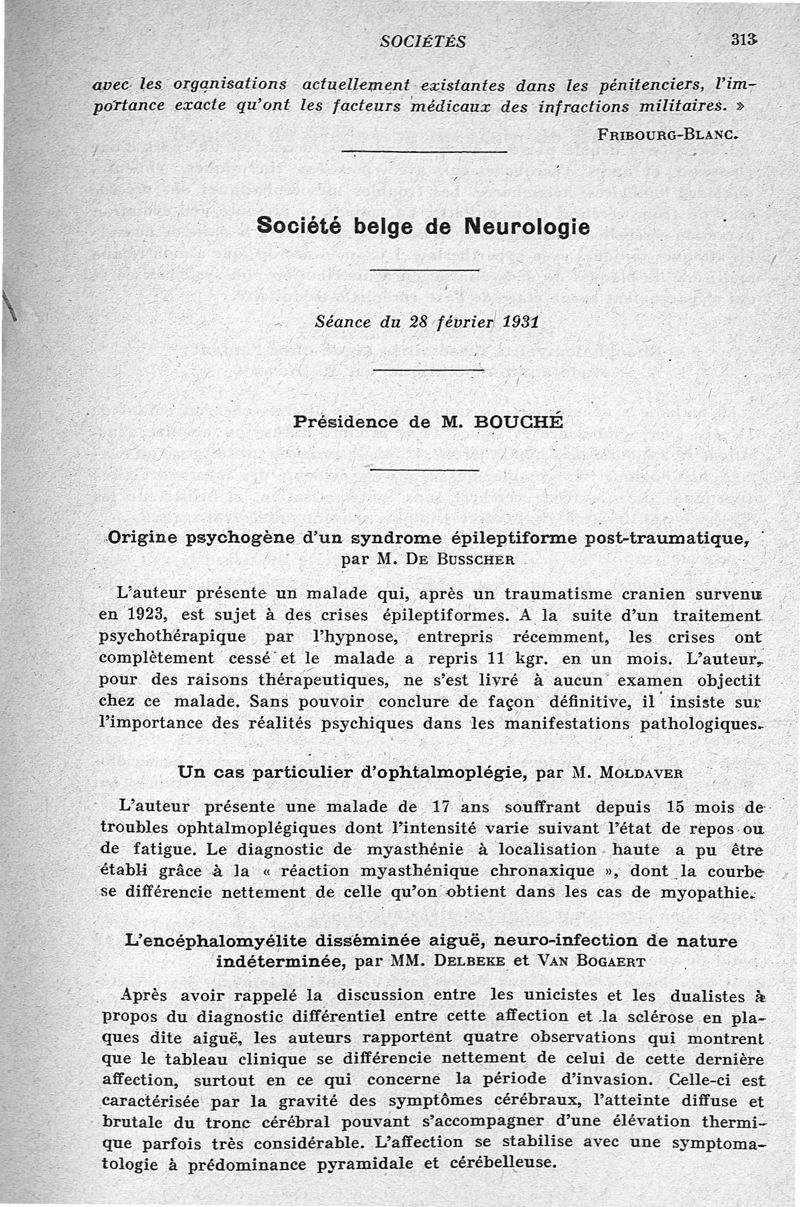 SOCIÉTÉS 313

avec les organisations actuellement existantes dans les pénitenciers, l'importance exacte qu'ont les facteurs médicaux des infractions militaires. »

FRIBOURG-BLANC.

Société belge de Neurologie

Séance du 28 février 1931

Présidence de M. BOUCHÉ

Origine psychogène d'un syndrome épileptiforme post-traumatique, par M. DE BUSSCHER

L'auteur présente un malade qui, après un traumatisme cranien survenu en 1923, est sujet à des crises épileptiformes. A la suite d'un traitement psychothérapique par l'hypnose, entrepris récemment, les crises ont complètement cessé et le malade a repris 11 kgr. en un mois. L'auteur, pour des raisons thérapeutiques, ne s'est livré à aucun examen objectif chez ce malade. Sans pouvoir conclure de façon définitive, il insiste sur l'importance des réalités psychiques dans les manifestations pathologiques.

Un cas particulier d'ophtalmoplégie, par M. MOLDAVER

L'auteur présente une malade de 17 ans souffrant depuis 15 mois de troubles ophtalmoplégiques dont l'intensité varie suivant l'état de repos ou de fatigue. Le diagnostic de myasthénie à localisation haute a pu être établi grâce à la « réaction myasthénique chronaxique », dont la courbe se différencie nettement de celle qu'on obtient dans les cas de myopathie.

L'encéphalomyélite disséminée aiguë, neuro-infection de nature indéterminée, par MM. DELBEKE et VAN BOGAERT

Après avoir rappelé la discussion entre les unicistes et les dualistes à propos du diagnostic différentiel entre cette affection et la sclérose en plaques dite aiguë, les auteurs rapportent quatre observations qui montrent que le tableau clinique se différencie nettement de celui de cette dernière affection, surtout en ce qui concerne la période d'invasion. Celle-ci est caractérisée par la gravité des symptômes cérébraux, l'atteinte diffuse et brutale du tronc cérébral pouvant s'accompagner d'une élévation thermique parfois très considérable. L'affection se stabilise avec une symptomatologie à prédominance pyramidale et cérébelleuse.